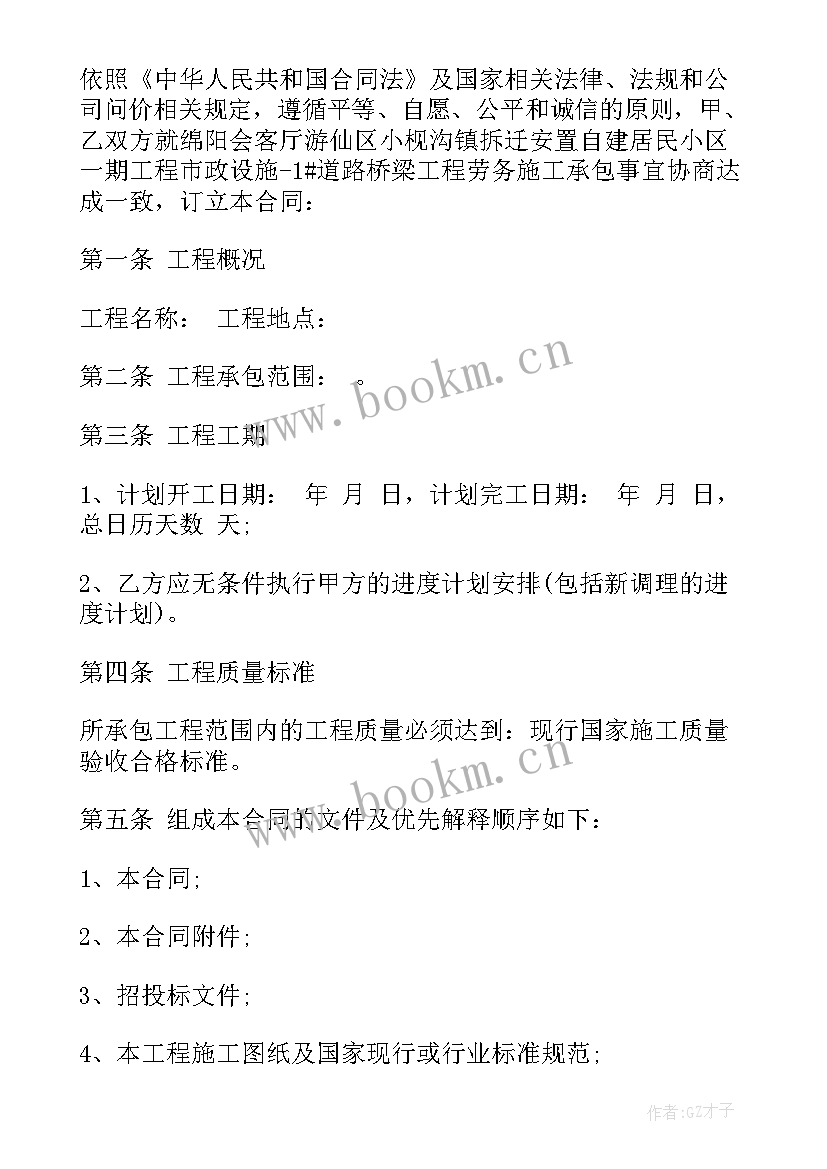 依照《中华人民共和国合同法》及国家相关法律、法规和公司问价相关规定，遵循平等、自愿、公平和诚信的原则，甲、乙双方就绵阳会客厅游仙区小枧沟镇拆迁安置自建居民小区一期工程市政设施-1#道路桥梁工程劳务施工承包事宜协商达成一致，订立本合同：

第一条 工程概况

工程名称： 工程地点：

第二条 工程承包范围： 。

第三条 工程工期

1、计划开工日期： 年 月 日，计划完工日期： 年 月 日，总日历天数 天;

2、乙方应无条件执行甲方的进度计划安排(包括新调理的进度计划)。

第四条 工程质量标准

所承包工程范围内的工程质量必须达到：现行国家施工质量验收合格标准。

第五条 组成本合同的文件及优先解释顺序如下：

1、本合同;

2、本合同附件;

3、招投标文件;

4、本工程施工图纸及国家现行或行业标准规范;

www.bookm.cn

www.bookm.cn

作者:GZ才子